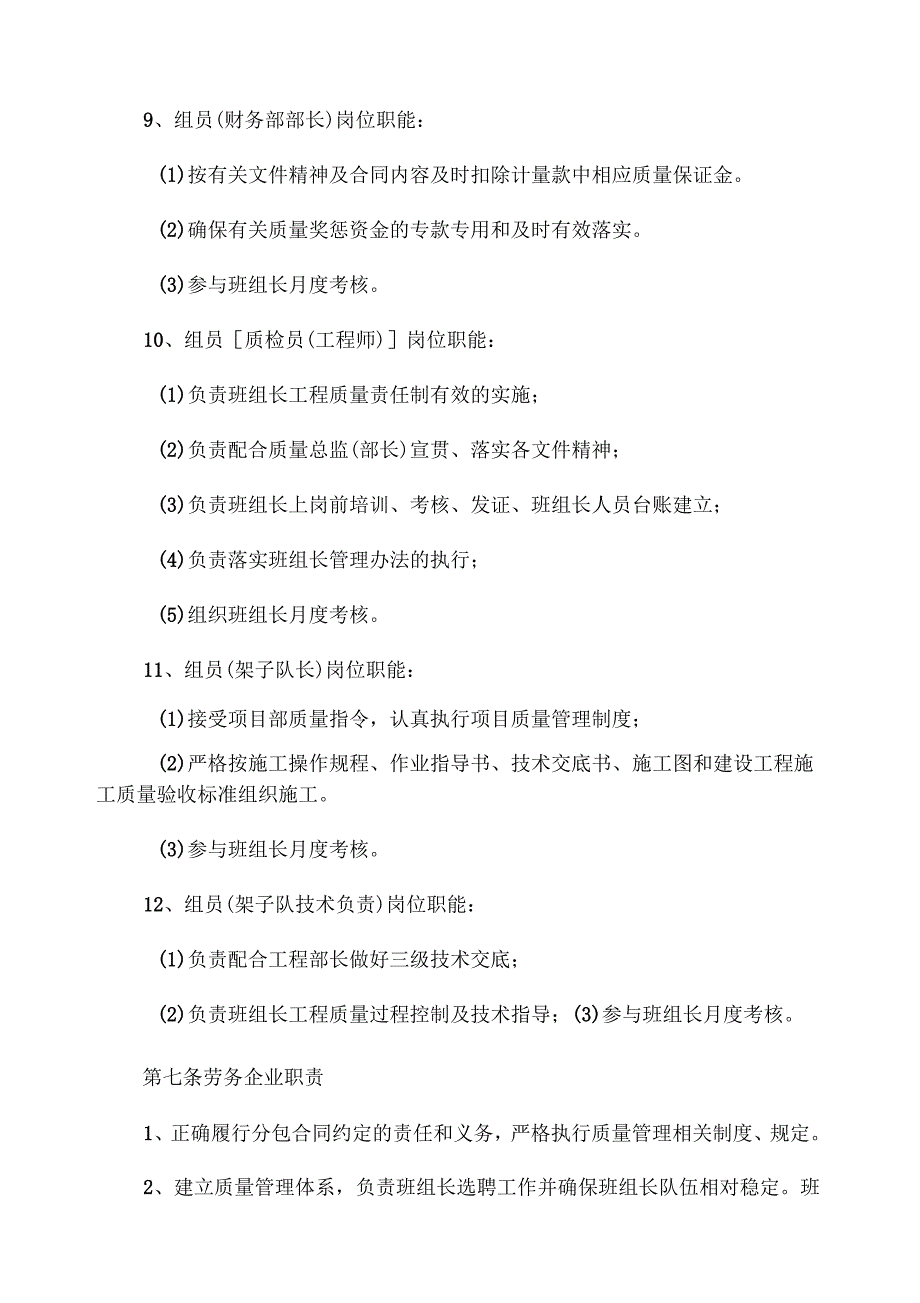 9、组员(财务部部长)岗位职能：

(1)按有关文件精神及合同内容及时扣除计量款中相应质量保证金。

(2)确保有关质量奖惩资金的专款专用和及时有效落实。

(3)参与班组长月度考核。

10、组员［质检员(工程师)］岗位职能：

(1)负责班组长工程质量责任制有效的实施；

(2)负责配合质量总监(部长)宣贯、落实各文件精神；

(3)负责班组长上岗前培训、考核、发证、班组长人员台账建立；

(4)负责落实班组长管理办法的执行；

(5)组织班组长月度考核。

11、组员(架子队长)岗位职能：

(1)接受项目部质量指令，认真执行项目质量管理制度；

(2)严格按施工操作规程、作业指导书、技术交底书、施工图和建设工程施工质量验收标准组织施工。

(3)参与班组长月度考核。

12、组员(架子队技术负责)岗位职能：

(1)负责配合工程部长做好三级技术交底；

(2)负责班组长工程质量过程控制及技术指导；(3)参与班组长月度考核。

第七条劳务企业职责

1、正确履行分包合同约定的责任和义务，严格执行质量管理相关制度、规定。

2、建立质量管理体系，负责班组长选聘工作并确保班组长队伍相对稳定。班